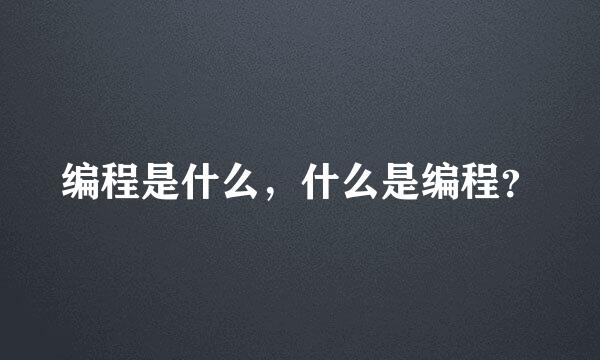 编程是什么，什么是编程?